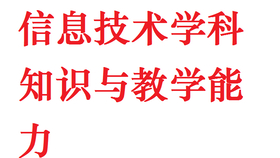 信息技术学科知识与教学能力